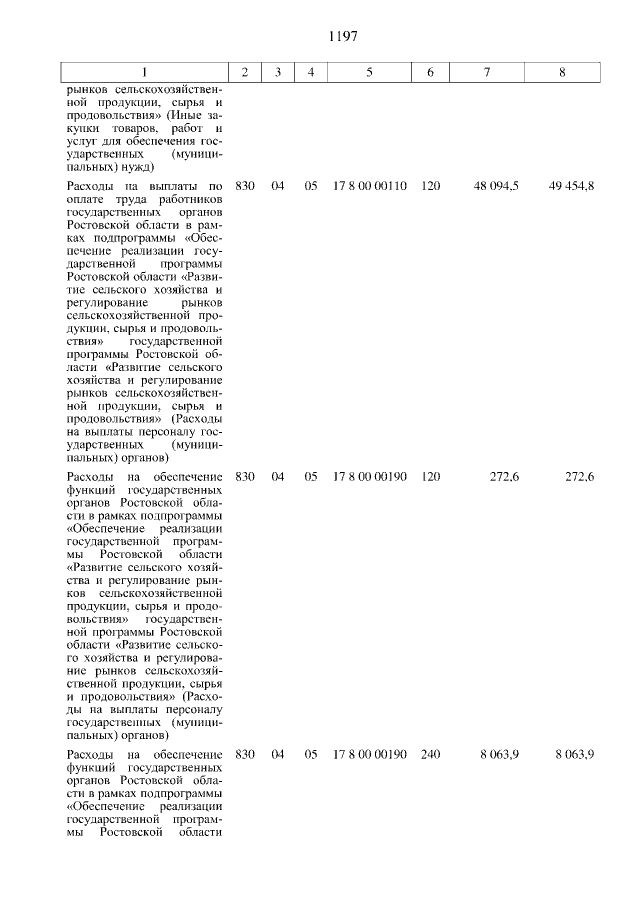 1197

| 1 | 2 | 3 | 4 | 5 | 6 | 7 | 8 |
|---|---|---|---|---|---|---|---|
| рынков сельскохозяйственной продукции, сырья и продовольствия» (Иные закупки товаров, работ и услуг для обеспечения государственных (муниципальных) нужд) | | | | | | | |
| Расходы на выплаты по оплате труда работников государственных органов Ростовской области в рамках подпрограммы «Обеспечение реализации государственной программы Ростовской области «Развитие сельского хозяйства и регулирование рынков сельскохозяйственной продукции, сырья и продовольствия» государственной программы Ростовской области «Развитие сельского хозяйства и регулирование рынков сельскохозяйственной продукции, сырья и продовольствия» (Расходы на выплаты персоналу государственных (муниципальных) органов) | 830 | 04 | 05 | 17 8 00 00110 | 120 | 48 094,5 | 49 454,8 |
| Расходы на обеспечение функций государственных органов Ростовской области в рамках подпрограммы «Обеспечение реализации государственной программы Ростовской области «Развитие сельского хозяйства и регулирование рынков сельскохозяйственной продукции, сырья и продовольствия» государственной программы Ростовской области «Развитие сельского хозяйства и регулирование рынков сельскохозяйственной продукции, сырья и продовольствия» (Расходы на выплаты персоналу государственных (муниципальных) органов) | 830 | 04 | 05 | 17 8 00 00190 | 120 | 272,6 | 272,6 |
| Расходы на обеспечение функций государственных органов Ростовской области в рамках подпрограммы «Обеспечение реализации государственной программы Ростовской области | 830 | 04 | 05 | 17 8 00 00190 | 240 | 8 063,9 | 8 063,9 |